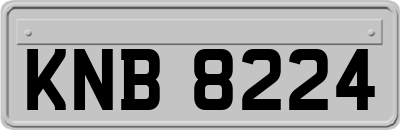 KNB 8224